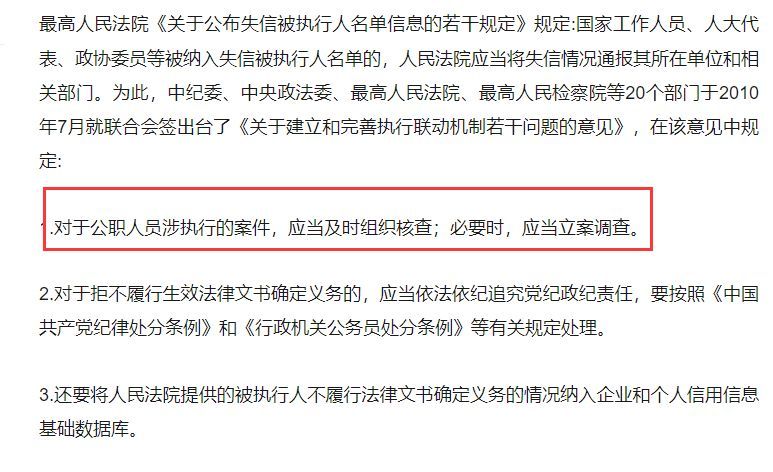 最高人民法院《关于公布失信被执行人名单信息的若干规定》规定:国家工作人员、人大代表、政协委员等被纳入失信被执行人名单的，人民法院应当将失信情况通报其所在单位和相关部门。为此，中纪委、中央政法委、最高人民法院、最高人民检察院等20个部门于2010年7月就联合会签出台了《关于建立和完善执行联动机制若干问题的意见》，在该意见中规定:

1.对于公职人员涉执行的案件，应当及时组织核查；必要时，应当立案调查。

2.对于拒不履行生效法律文书确定义务的，应当依法依纪追究党纪政纪责任，要按照《中国共产党纪律处分条例》和《行政机关公务员处分条例》等有关规定处理。

3.还要将人民法院提供的被执行人不履行法律文书确定义务的情况纳入企业和个人信用信息基础数据库。